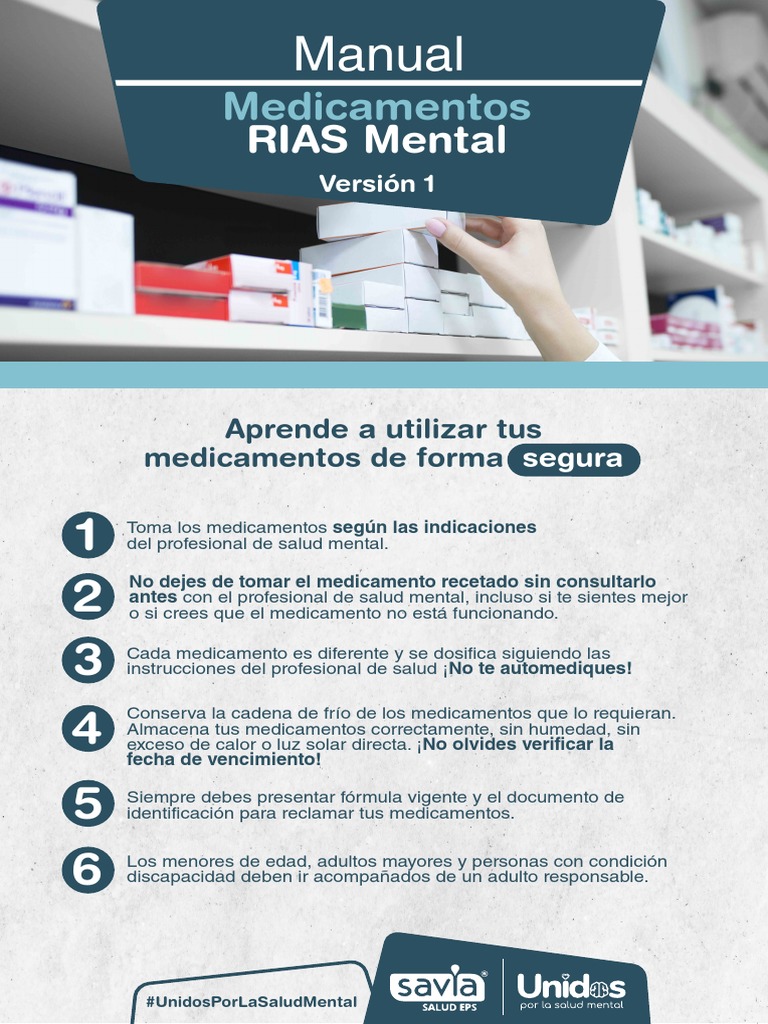 Manual

Medicamentos
RIAS Mental

Versión 1

Aprende a utilizar tus medicamentos de forma segura

1 Toma los medicamentos según las indicaciones del profesional de salud mental.

2 No dejes de tomar el medicamento recetado sin consultarlo antes con el profesional de salud mental, incluso si te sientes mejor o si crees que el medicamento no está funcionando.

3 Cada medicamento es diferente y se dosifica siguiendo las instrucciones del profesional de salud ¡No te automediques!

4 Conserva la cadena de frío de los medicamentos que lo requieran. Almacena tus medicamentos correctamente, sin humedad, sin exceso de calor o luz solar directa. ¡No olvides verificar la fecha de vencimiento!

5 Siempre debes presentar fórmula vigente y el documento de identificación para reclamar tus medicamentos.

6 Los menores de edad, adultos mayores y personas con condición discapacidad deben ir acompañados de un adulto responsable.

#UnidosPorLaSaludMental

savia
SALUD EPS

Unidos
por la salud mental